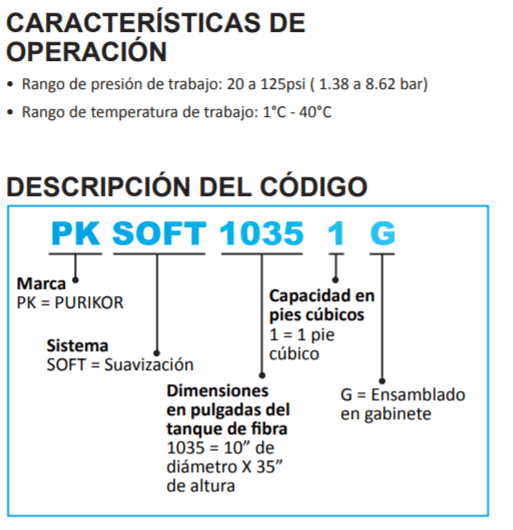 CARACTERÍSTICAS DE OPERACIÓN

• Rango de presión de trabajo: 20 a 125psi ( 1.38 a 8.62 bar)

• Rango de temperatura de trabajo: 1°C - 40°C

DESCRIPCIÓN DEL CÓDIGO

PK SOFT 1035 1 G

Marca
PK = PURIKOR

Sistema
SOFT = Suavización

Dimensiones en pulgadas del tanque de fibra
1035 = 10” de diámetro X 35” de altura

Capacidad en pies cúbicos
1 = 1 pie cúbico

G = Ensamblado en gabinete